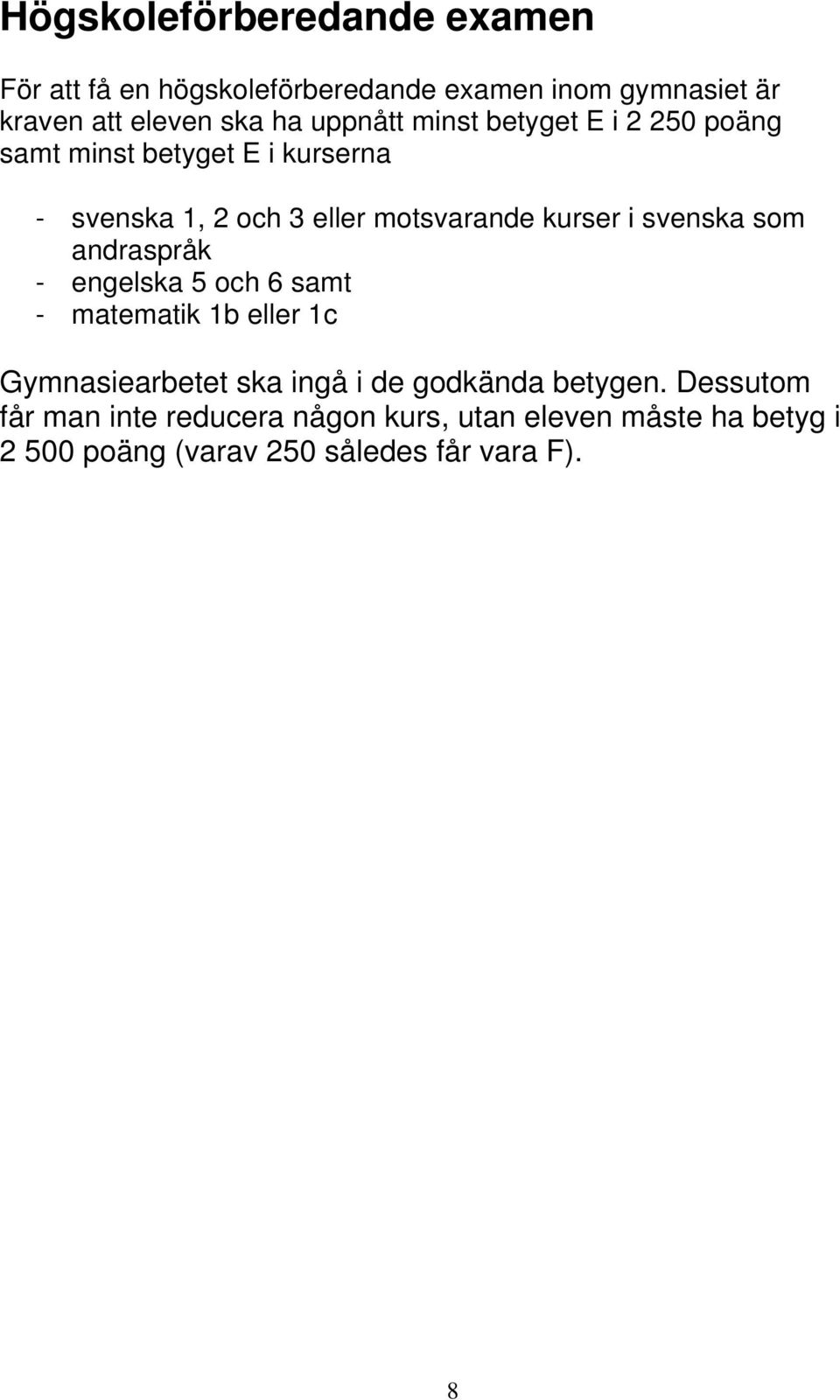 Högskoleförberedande examen

För att få en högskoleförberedande examen inom gymnasiet är kraven att eleven ska ha uppnått minst betyget E i 2 250 poäng samt minst betyget E i kurserna

- svenska 1, 2 och 3 eller motsvarande kurser i svenska som andraspråk
- engelska 5 och 6 samt
- matematik 1b eller 1c

Gymnasiearbetet ska ingå i de godkända betygen. Dessutom får man inte reducera någon kurs, utan eleven måste ha betyg i 2 500 poäng (varav 250 således får vara F).

8